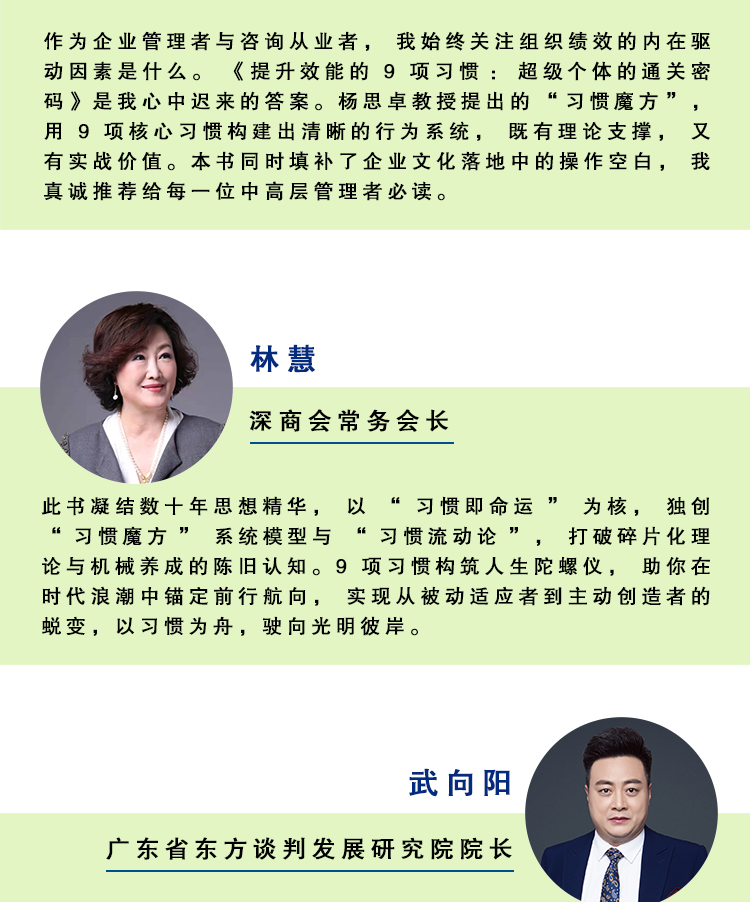 作为企业管理者与咨询从业者，我始终关注组织绩效的内在驱动因素是什么。《提升效能的9项习惯：超级个体的通关密码》是我心中迟来的答案。杨思卓教授提出的“习惯魔方”，用9项核心习惯构建出清晰的行为系统，既有理论支撑，又有实战价值。本书同时填补了企业文化落地中的操作空白，我真诚推荐给每一位中高层管理者必读。

林慧

深商会常务会长

此书凝结数十年思想精华，以“习惯即命运”为核，独创“习惯魔方”系统模型与“习惯流动论”，打破碎片化理论与机械养成的陈旧认知。9项习惯构筑人生陀螺仪，助你在时代浪潮中锚定前行航向，实现从被动适应者到主动创造者的蜕变，以习惯为舟，驶向光明彼岸。

武向阳

广东省东方谈判发展研究院院长